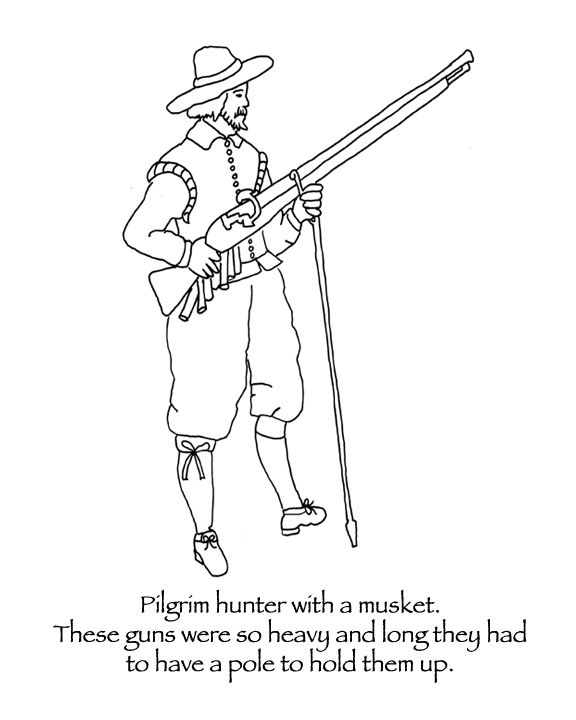 Pilgrim hunter with a musket.
These guns were so heavy and long they had to have a pole to hold them up.